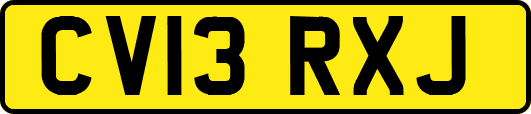 CV13 RXJ